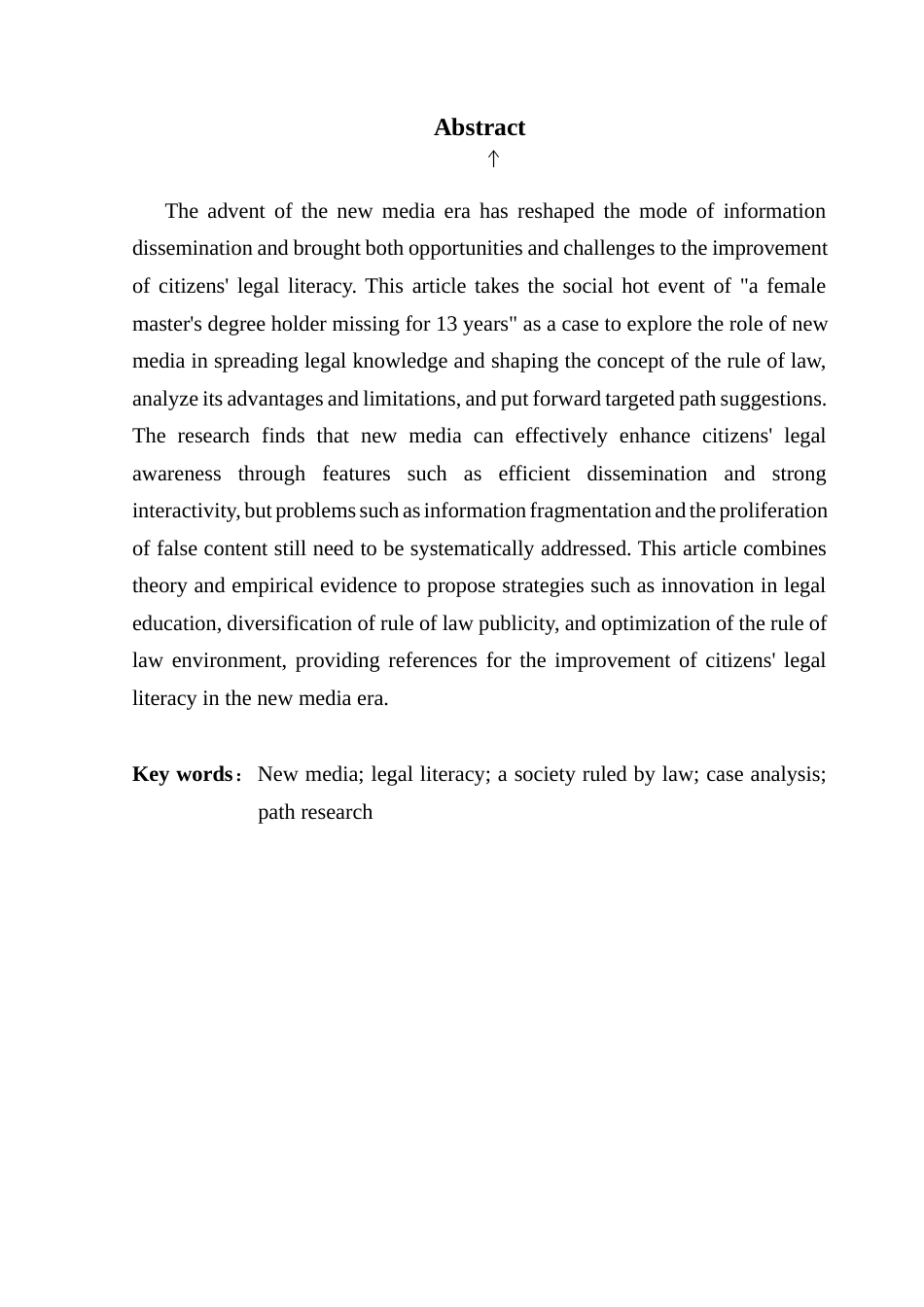 Abstract

↑

The advent of the new media era has reshaped the mode of information dissemination and brought both opportunities and challenges to the improvement of citizens' legal literacy. This article takes the social hot event of "a female master's degree holder missing for 13 years" as a case to explore the role of new media in spreading legal knowledge and shaping the concept of the rule of law, analyze its advantages and limitations, and put forward targeted path suggestions. The research finds that new media can effectively enhance citizens' legal awareness through features such as efficient dissemination and strong interactivity, but problems such as information fragmentation and the proliferation of false content still need to be systematically addressed. This article combines theory and empirical evidence to propose strategies such as innovation in legal education, diversification of rule of law publicity, and optimization of the rule of law environment, providing references for the improvement of citizens' legal literacy in the new media era.

Key words： New media; legal literacy; a society ruled by law; case analysis; path research